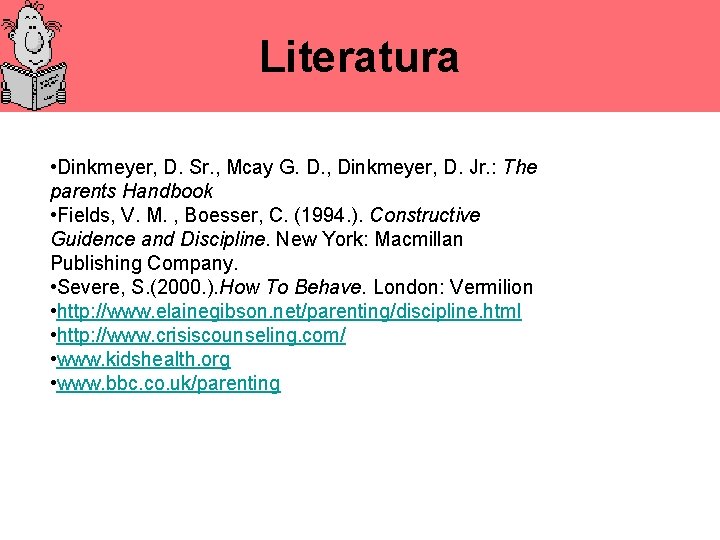 Literatura

• Dinkmeyer, D. Sr., Mcay G. D., Dinkmeyer, D. Jr.: The parents Handbook
• Fields, V. M. , Boesser, C. (1994.). Constructive Guidence and Discipline. New York: Macmillan Publishing Company.
• Severe, S.(2000.).How To Behave. London: Vermilion
• http://www.elainegibson.net/parenting/discipline.html
• http://www.crisiscounseling.com/
• www.kidshealth.org
• www.bbc.co.uk/parenting